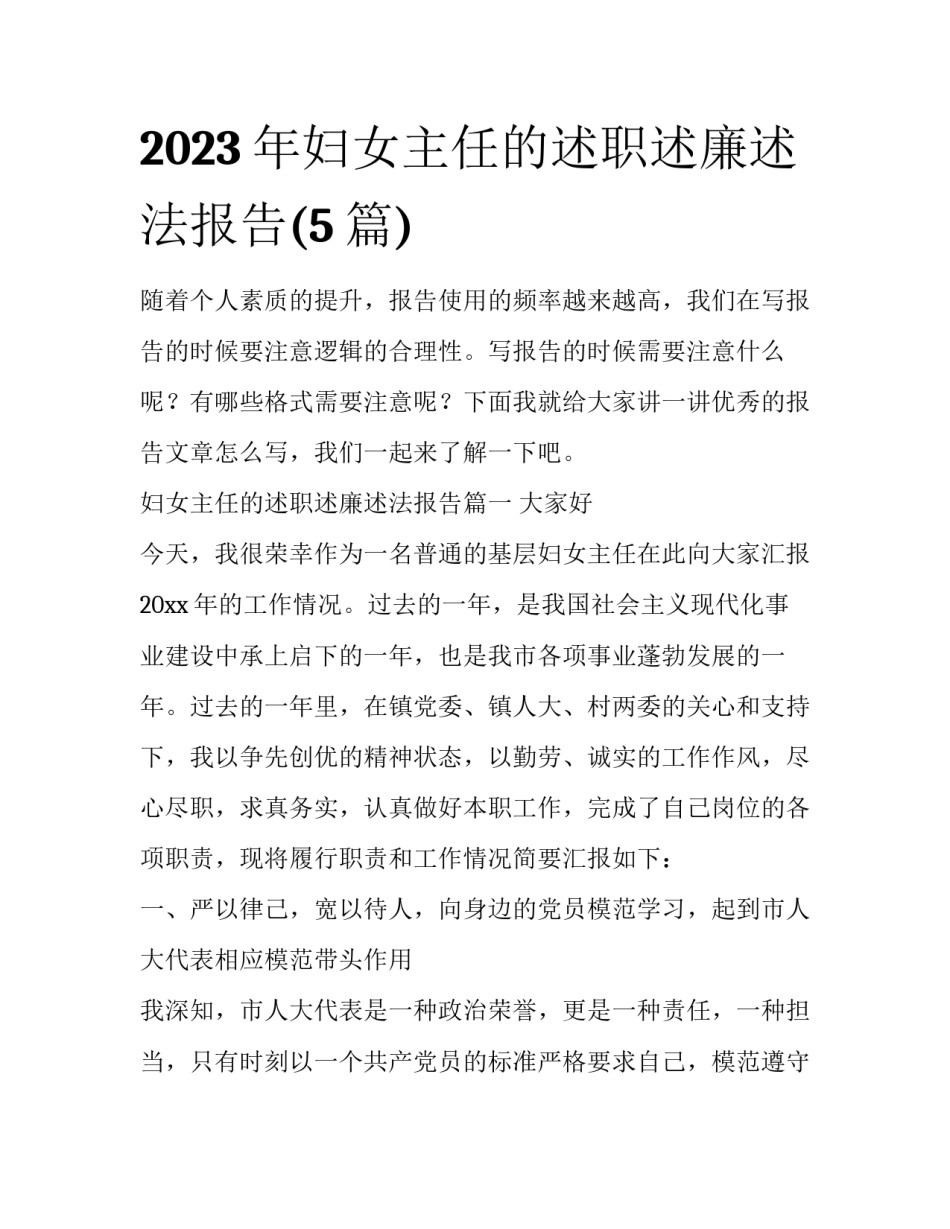 2023年妇女主任的述职述廉述法报告(5篇)

随着个人素质的提升，报告使用的频率越来越高，我们在写报告的时候要注意逻辑的合理性。写报告的时候需要注意什么呢？有哪些格式需要注意呢？下面我就给大家讲一讲优秀的报告文章怎么写，我们一起来了解一下吧。

妇女主任的述职述廉述法报告篇一 大家好

今天，我很荣幸作为一名普通的基层妇女主任在此向大家汇报20xx年的工作情况。过去的一年，是我国社会主义现代化事业建设中承上启下的一年，也是我市各项事业蓬勃发展的一年。过去的一年里，在镇党委、镇人大、村两委的关心和支持下，我以争先创优的精神状态，以勤劳、诚实的工作作风，尽心尽职，求真务实，认真做好本职工作，完成了自己岗位的各项职责，现将履行职责和工作情况简要汇报如下：

一、严以律己，宽以待人，向身边的党员模范学习，起到市人大代表相应模范带头作用

我深知，市人大代表是一种政治荣誉，更是一种责任，一种担当，只有时刻以一个共产党员的标准严格要求自己，模范遵守